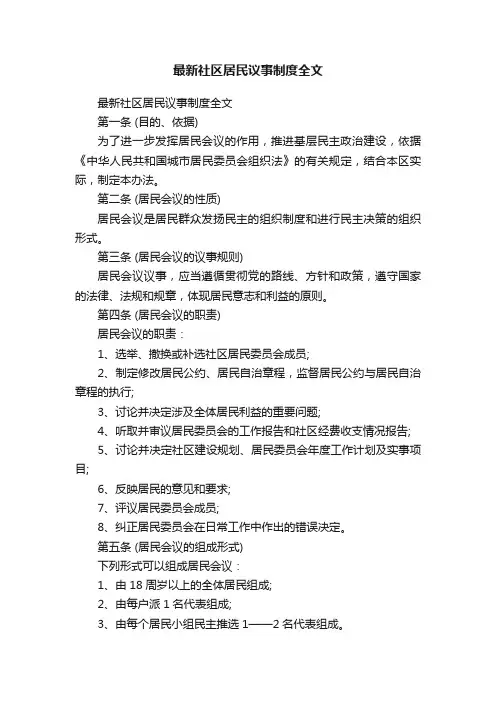 最新社区居民议事制度全文

最新社区居民议事制度全文

第一条 (目的、依据)

为了进一步发挥居民会议的作用，推进基层民主政治建设，依据《中华人民共和国城市居民委员会组织法》的有关规定，结合本区实际，制定本办法。

第二条 (居民会议的性质)

居民会议是居民群众发扬民主的组织制度和进行民主决策的组织形式。

第三条 (居民会议的议事规则)

居民会议议事，应当遵循贯彻党的路线、方针和政策，遵守国家的法律、法规和规章，体现居民意志和利益的原则。

第四条 (居民会议的职责)

居民会议的职责：

1、选举、撤换或补选社区居民委员会成员;

2、制定修改居民公约、居民自治章程，监督居民公约与居民自治章程的执行;

3、讨论并决定涉及全体居民利益的重要问题;

4、听取并审议居民委员会的工作报告和社区经费收支情况报告;

5、讨论并决定社区建设规划、居民委员会年度工作计划及实事项目;

6、反映居民的意见和要求;

7、评议居民委员会成员;

8、纠正居民委员会在日常工作中作出的错误决定。

第五条 (居民会议的组成形式)

下列形式可以组成居民会议：

1、由 18 周岁以上的全体居民组成;

2、由每户派 1 名代表组成;

3、由每个居民小组民主推选 1——2 名代表组成。